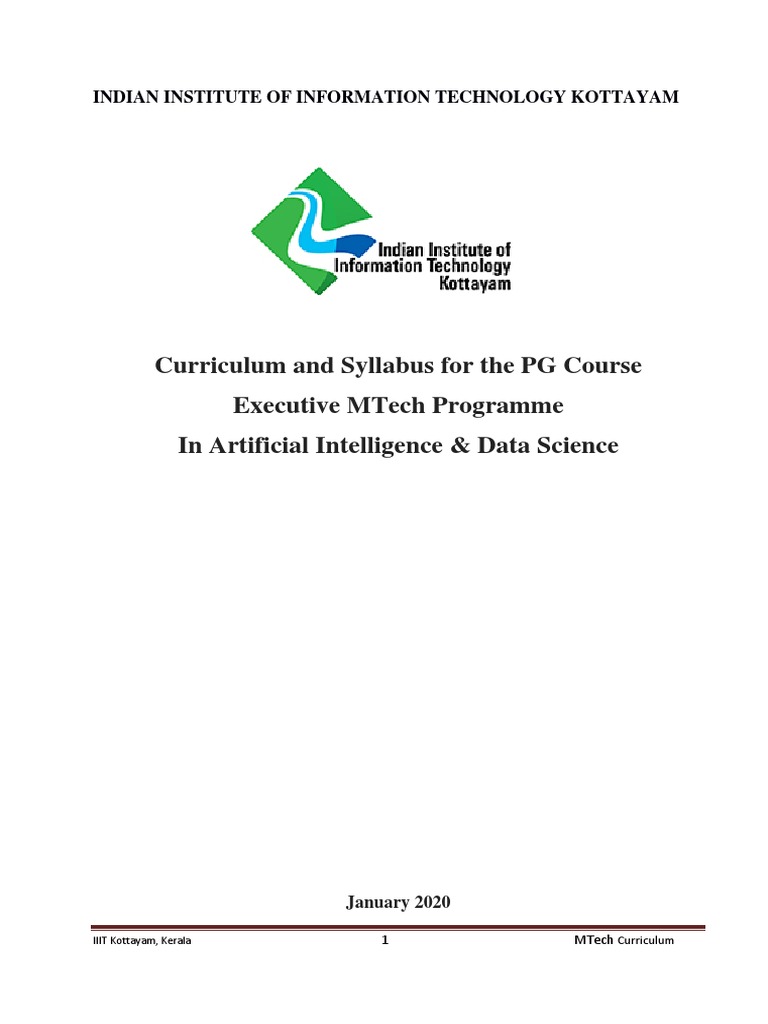 INDIAN INSTITUTE OF INFORMATION TECHNOLOGY KOTTAYAM

Indian Institute of Information Technology Kottayam

Curriculum and Syllabus for the PG Course

Executive MTech Programme

In Artificial Intelligence & Data Science

January 2020

IIIT Kottayam, Kerala 1 MTech Curriculum